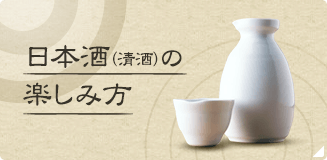 日本酒(清酒)の
楽しみ方